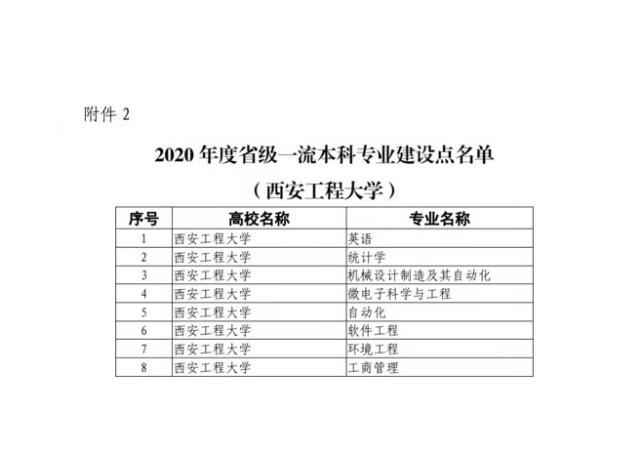 附件2

2020年度省级一流本科专业建设点名单

（西安工程大学）

| 序号 | 高校名称 | 专业名称 |
|---|---|---|
| 1 | 西安工程大学 | 英语 |
| 2 | 西安工程大学 | 统计学 |
| 3 | 西安工程大学 | 机械设计制造及其自动化 |
| 4 | 西安工程大学 | 微电子科学与工程 |
| 5 | 西安工程大学 | 自动化 |
| 6 | 西安工程大学 | 软件工程 |
| 7 | 西安工程大学 | 环境工程 |
| 8 | 西安工程大学 | 工商管理 |